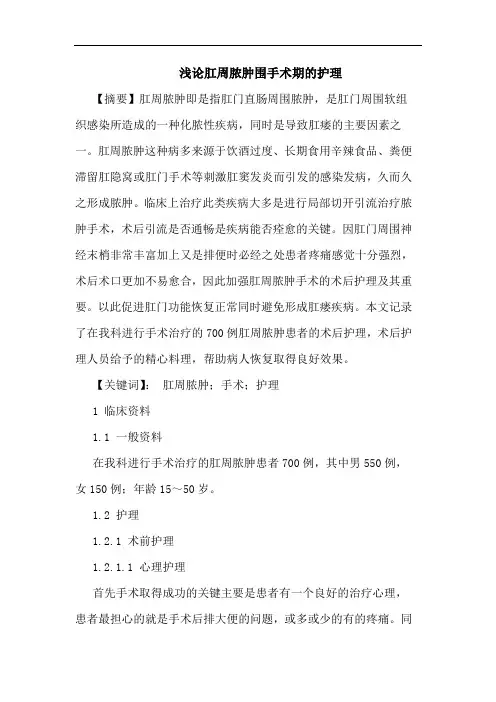 浅论肛周脓肿围手术期的护理

【摘要】肛周脓肿即是指肛门直肠周围脓肿，是肛门周围软组织感染所造成的一种化脓性疾病，同时是导致肛瘘的主要因素之一。肛周脓肿这种病多来源于饮酒过度、长期食用辛辣食品、粪便滞留肛隐窝或肛门手术等刺激肛窦发炎而引发的感染发病，久而久之形成脓肿。临床上治疗此类疾病大多是进行局部切开引流治疗脓肿手术，术后引流是否通畅是疾病能否痊愈的关键。因肛门周围神经末梢非常丰富加上又是排便时必经之处患者疼痛感觉十分强烈，术后术口更加不易愈合，因此加强肛周脓肿手术的术后护理及其重要。以此促进肛门功能恢复正常同时避免形成肛瘘疾病。本文记录了在我科进行手术治疗的700例肛周脓肿患者的术后护理，术后护理人员给予的精心料理，帮助病人恢复取得良好效果。

【关键词】： 肛周脓肿；手术；护理

1 临床资料

1.1 一般资料

在我科进行手术治疗的肛周脓肿患者700例，其中男550例，女150例；年龄15～50岁。

1.2 护理

1.2.1 术前护理

1.2.1.1 心理护理

首先手术取得成功的关键主要是患者有一个良好的治疗心理，患者最担心的就是手术后排大便的问题，或多或少的有的疼痛。同